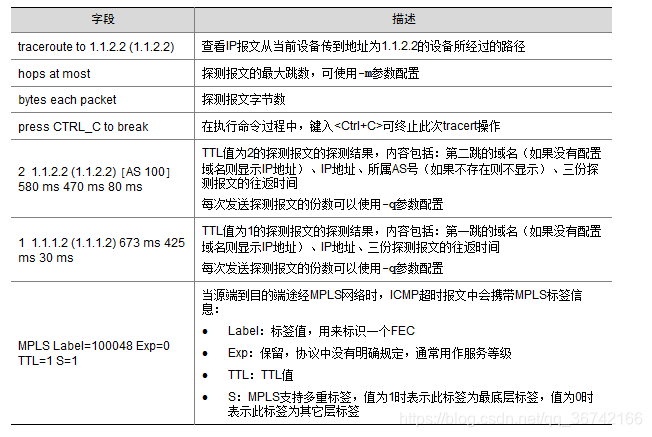 | 字段 | 描述 |
|---|---|
| traceroute to 1.1.2.2 (1.1.2.2) | 查看IP报文从当前设备传到地址为1.1.2.2的设备所经过的路径 |
| hops at most | 探测报文的最大跳数，可使用-m参数配置 |
| bytes each packet | 探测报文字节数 |
| press CTRL_C to break | 在执行命令过程中，键入<Ctrl+C>可终止此次tracert操作 |
| 2 1.1.2.2 (1.1.2.2) [AS 100] 580 ms 470 ms 80 ms | TTL值为2的探测报文的探测结果，内容包括：第二跳的域名（如果没有配置域名则显示IP地址）、IP地址、所属AS号（如果不存在则不显示）、三份探测报文的往返时间 每次发送探测报文的份数可以使用-q参数配置 |
| 1 1.1.1.2 (1.1.1.2) 673 ms 425 ms 30 ms | TTL值为1的探测报文的探测结果，内容包括：第一跳的域名（如果没有配置域名则显示IP地址）、IP地址、三份探测报文的往返时间 每次发送探测报文的份数可以使用-q参数配置 |
| MPLS Label=100048 Exp=0 TTL=1 S=1 | 当源端到目的端途经MPLS网络时，ICMP超时报文中会携带MPLS标签信息： • Label：标签值，用来标识一个FEC • Exp：保留，协议中没有明确规定，通常用作服务等级 • TTL：TTL值 • S：MPLS支持多重标签，值为1时表示此标签为最底层标签，值为0时表示此标签为其它层标签 |

https://blog.csdn.net/qq_36742166